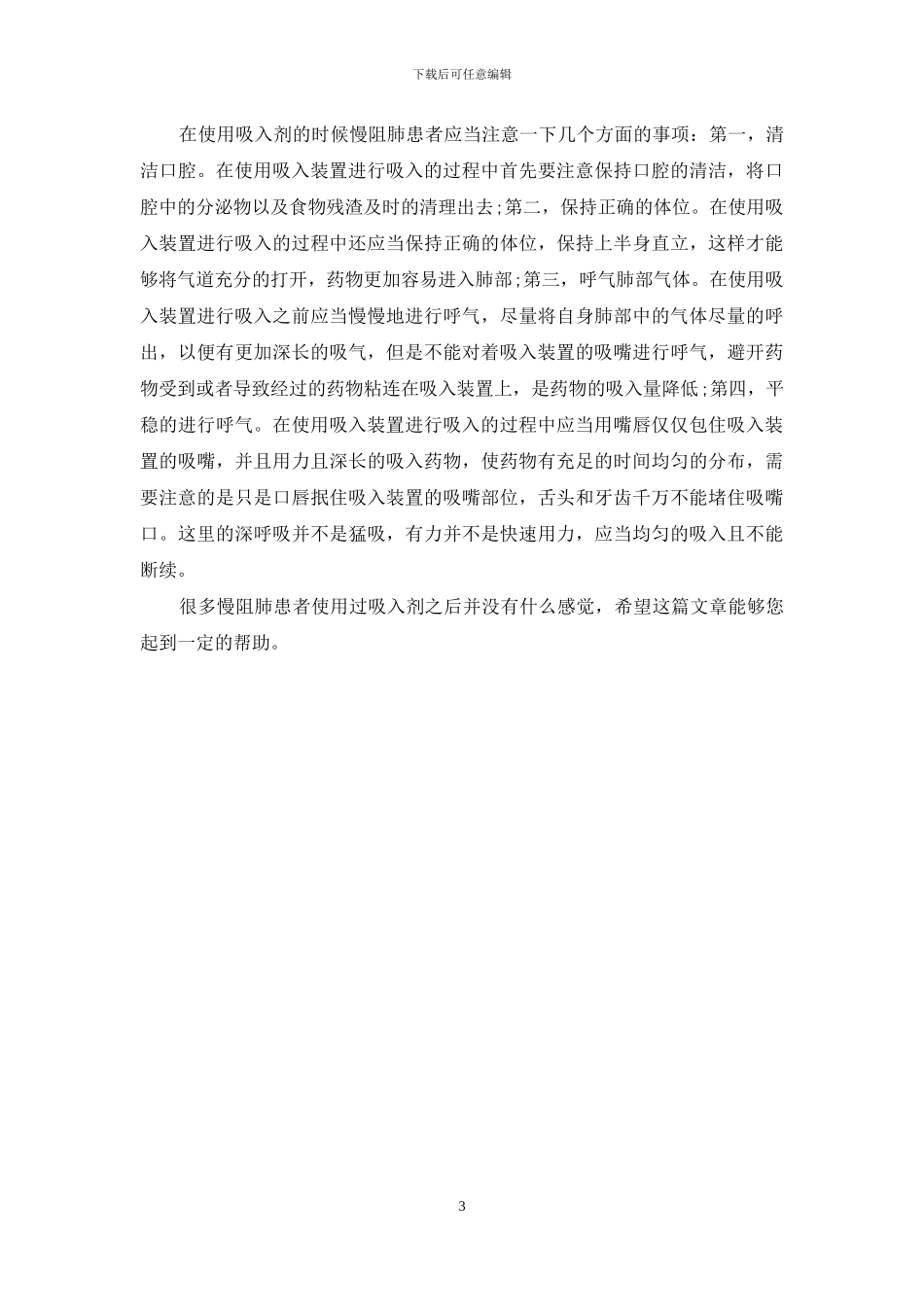 下载后可任意编辑

在使用吸入剂的时候慢阻肺患者应当注意一下几个方面的事项：第一，清洁口腔。在使用吸入装置进行吸入的过程中首先要注意保持口腔的清洁，将口腔中的分泌物以及食物残渣及时的清理出去;第二，保持正确的体位。在使用吸入装置进行吸入的过程中还应当保持正确的体位，保持上半身直立，这样才能够将气道充分的打开，药物更加容易进入肺部;第三，呼气肺部气体。在使用吸入装置进行吸入之前应当慢慢地进行呼气，尽量将自身肺部中的气体尽量的呼出，以便有更加深长的吸气，但是不能对着吸入装置的吸嘴进行呼气，避开药物受到或者导致经过的药物粘连在吸入装置上，是药物的吸入量降低;第四，平稳的进行呼气。在使用吸入装置进行吸入的过程中应当用嘴唇仅仅包住吸入装置的吸嘴，并且用力且深长的吸入药物，使药物有充足的时间均匀的分布，需要注意的是只是口唇抿住吸入装置的吸嘴部位，舌头和牙齿千万不能堵住吸嘴口。这里的深呼吸并不是猛吸，有力并不是快速用力，应当均匀的吸入且不能断续。

很多慢阻肺患者使用过吸入剂之后并没有什么感觉，希望这篇文章能够您起到一定的帮助。

3